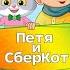 Петя
и
СберКот